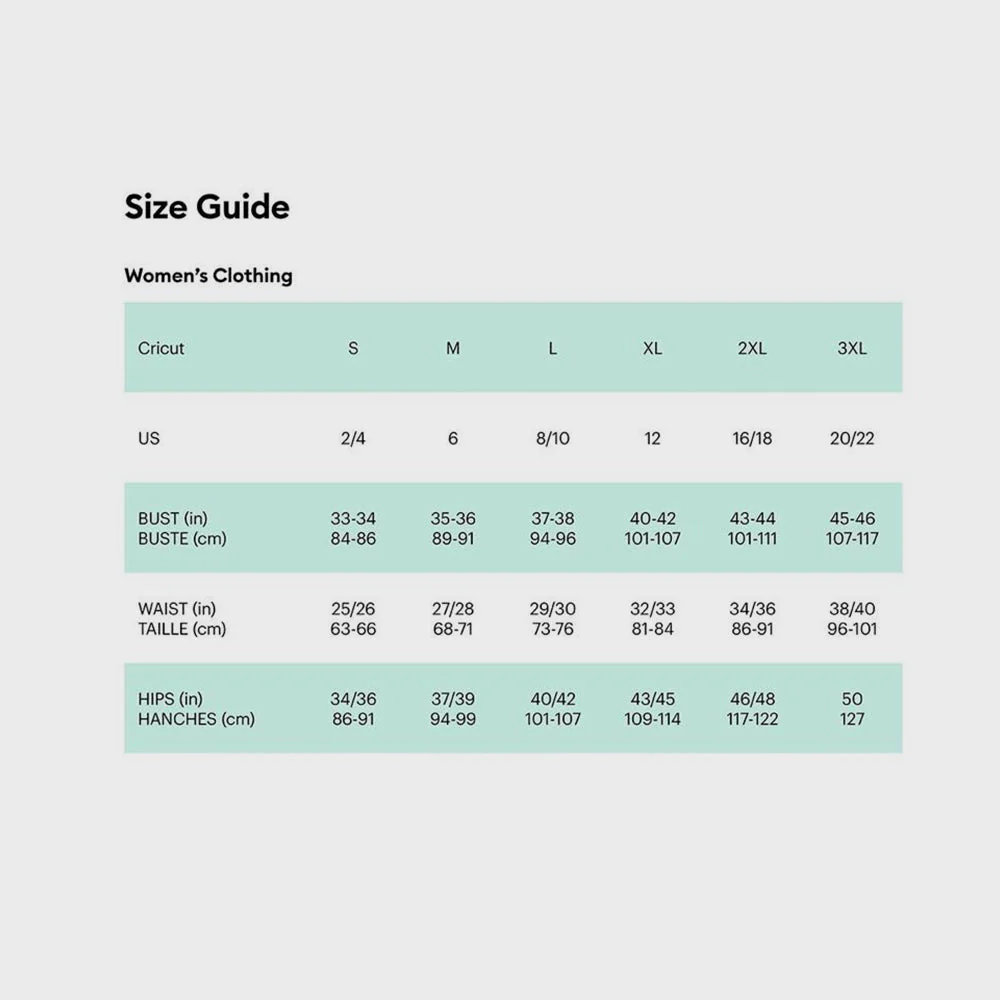 Size Guide

Women's Clothing

| Cricut | S | M | L | XL | 2XL | 3XL |
|---|---|---|---|---|---|---|
| US | 2/4 | 6 | 8/10 | 12 | 16/18 | 20/22 |
| BUST (in) BUSTE (cm) | 33-34 84-86 | 35-36 89-91 | 37-38 94-96 | 40-42 101-107 | 43-44 101-111 | 45-46 107-117 |
| WAIST (in) TAILLE (cm) | 25/26 63-66 | 27/28 68-71 | 29/30 73-76 | 32/33 81-84 | 34/36 86-91 | 38/40 96-101 |
| HIPS (in) HANCHES (cm) | 34/36 86-91 | 37/39 94-99 | 40/42 101-107 | 43/45 109-114 | 46/48 117-122 | 50 127 |